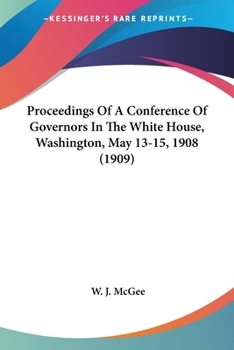 —KESSINGER'S RARE REPRINTS—

Proceedings Of A Conference Of Governors In The White House, Washington, May 13-15, 1908 (1909)

W. J. McGee